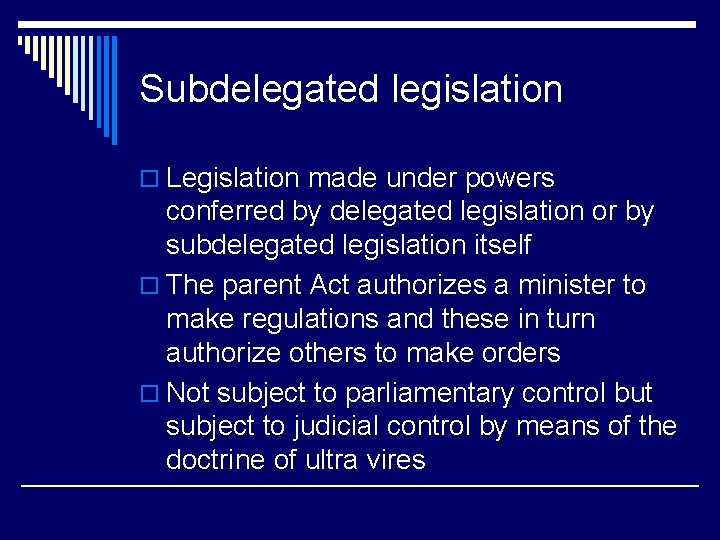 Subdelegated legislation

Legislation made under powers conferred by delegated legislation or by subdelegated legislation itself

The parent Act authorizes a minister to make regulations and these in turn authorize others to make orders

Not subject to parliamentary control but subject to judicial control by means of the doctrine of ultra vires